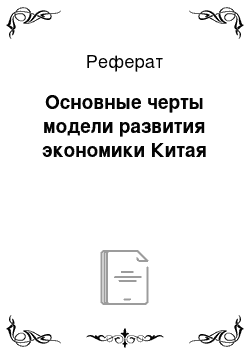 Реферат

Основные черты модели развития экономики Китая